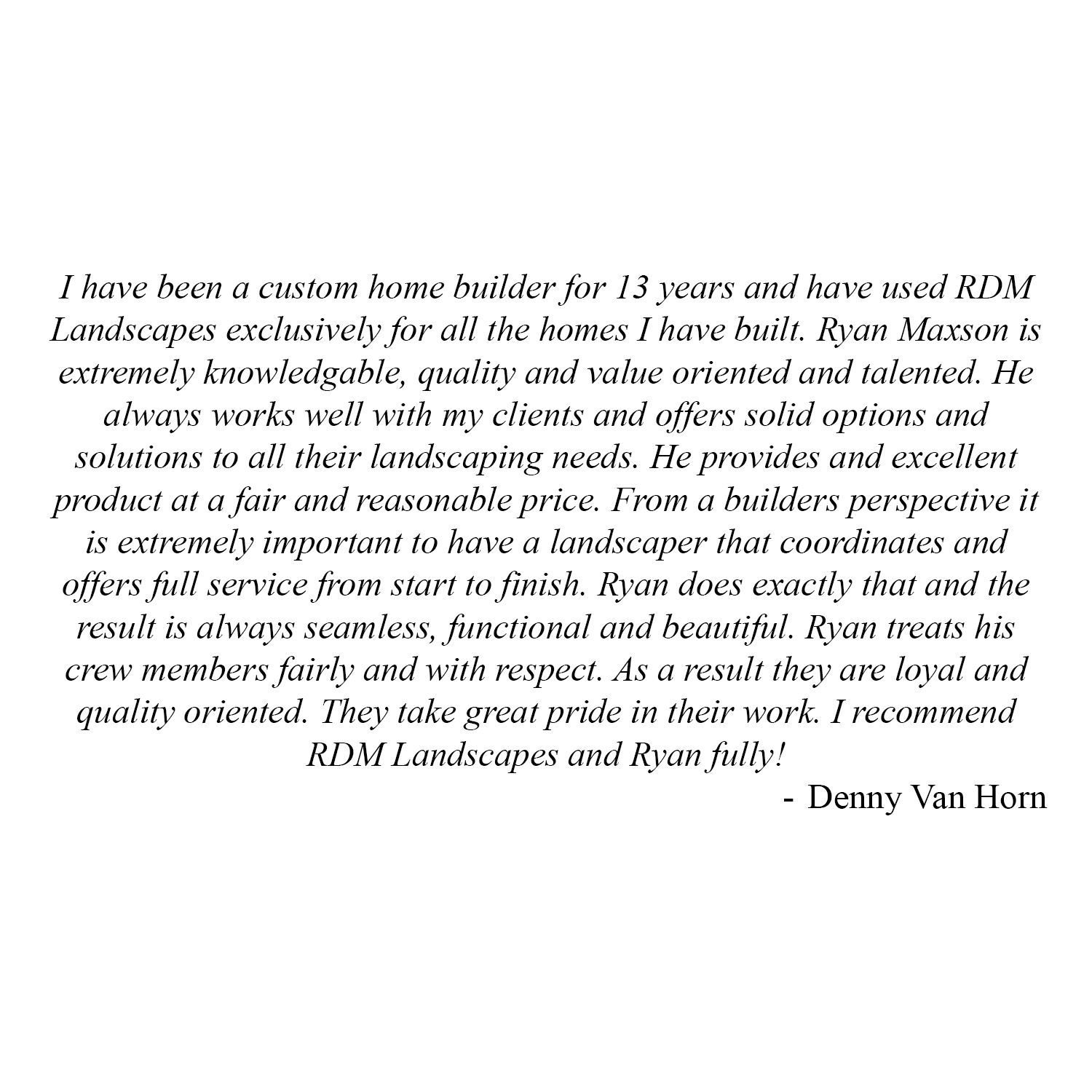 I have been a custom home builder for 13 years and have used RDM Landscapes exclusively for all the homes I have built. Ryan Maxson is extremely knowledgable, quality and value oriented and talented. He always works well with my clients and offers solid options and solutions to all their landscaping needs. He provides and excellent product at a fair and reasonable price. From a builders perspective it is extremely important to have a landscaper that coordinates and offers full service from start to finish. Ryan does exactly that and the result is always seamless, functional and beautiful. Ryan treats his crew members fairly and with respect. As a result they are loyal and quality oriented. They take great pride in their work. I recommend RDM Landscapes and Ryan fully!

- Denny Van Horn